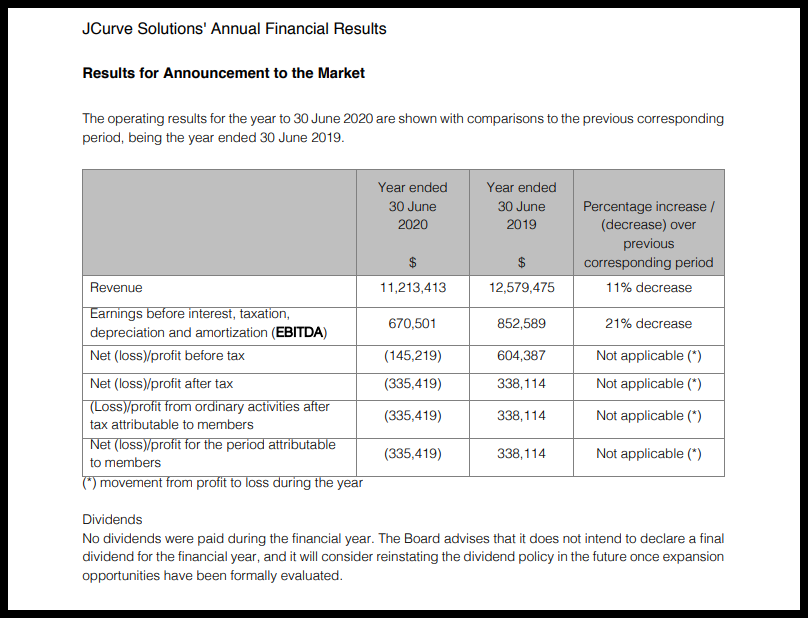 JCurve Solutions' Annual Financial Results

Results for Announcement to the Market

The operating results for the year to 30 June 2020 are shown with comparisons to the previous corresponding period, being the year ended 30 June 2019.

| | Year ended 30 June 2020 $ | Year ended 30 June 2019 $ | Percentage increase / (decrease) over previous corresponding period |
|---|---|---|---|
| Revenue | 11,213,413 | 12,579,475 | 11% decrease |
| Earnings before interest, taxation, depreciation and amortization (EBITDA) | 670,501 | 852,589 | 21% decrease |
| Net (loss)/profit before tax | (145,219) | 604,387 | Not applicable (*) |
| Net (loss)/profit after tax | (335,419) | 338,114 | Not applicable (*) |
| (Loss)/profit from ordinary activities after tax attributable to members | (335,419) | 338,114 | Not applicable (*) |
| Net (loss)/profit for the period attributable to members | (335,419) | 338,114 | Not applicable (*) |

(*) movement from profit to loss during the year

Dividends
No dividends were paid during the financial year. The Board advises that it does not intend to declare a final dividend for the financial year, and it will consider reinstating the dividend policy in the future once expansion opportunities have been formally evaluated.